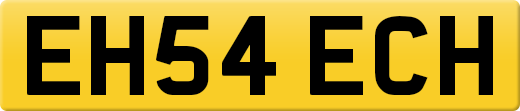 EH54 ECH